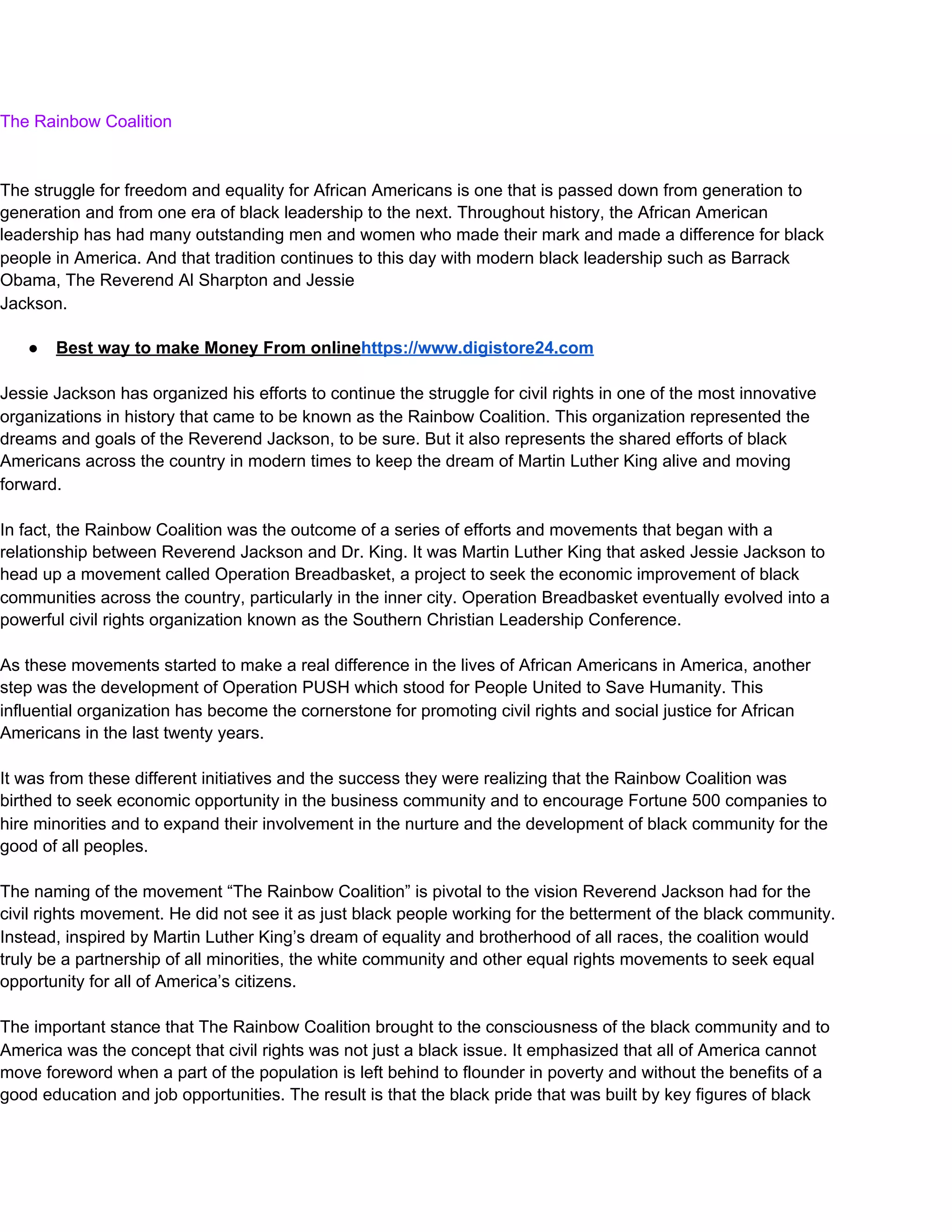 The Rainbow Coalition

The struggle for freedom and equality for African Americans is one that is passed down from generation to generation and from one era of black leadership to the next. Throughout history, the African American leadership has had many outstanding men and women who made their mark and made a difference for black people in America. And that tradition continues to this day with modern black leadership such as Barrack Obama, The Reverend Al Sharpton and Jessie Jackson.

● Best way to make Money From onlinehttps://www.digistore24.com

Jessie Jackson has organized his efforts to continue the struggle for civil rights in one of the most innovative organizations in history that came to be known as the Rainbow Coalition. This organization represented the dreams and goals of the Reverend Jackson, to be sure. But it also represents the shared efforts of black Americans across the country in modern times to keep the dream of Martin Luther King alive and moving forward.

In fact, the Rainbow Coalition was the outcome of a series of efforts and movements that began with a relationship between Reverend Jackson and Dr. King. It was Martin Luther King that asked Jessie Jackson to head up a movement called Operation Breadbasket, a project to seek the economic improvement of black communities across the country, particularly in the inner city. Operation Breadbasket eventually evolved into a powerful civil rights organization known as the Southern Christian Leadership Conference.

As these movements started to make a real difference in the lives of African Americans in America, another step was the development of Operation PUSH which stood for People United to Save Humanity. This influential organization has become the cornerstone for promoting civil rights and social justice for African Americans in the last twenty years.

It was from these different initiatives and the success they were realizing that the Rainbow Coalition was birthed to seek economic opportunity in the business community and to encourage Fortune 500 companies to hire minorities and to expand their involvement in the nurture and the development of black community for the good of all peoples.

The naming of the movement “The Rainbow Coalition” is pivotal to the vision Reverend Jackson had for the civil rights movement. He did not see it as just black people working for the betterment of the black community. Instead, inspired by Martin Luther King’s dream of equality and brotherhood of all races, the coalition would truly be a partnership of all minorities, the white community and other equal rights movements to seek equal opportunity for all of America’s citizens.

The important stance that The Rainbow Coalition brought to the consciousness of the black community and to America was the concept that civil rights was not just a black issue. It emphasized that all of America cannot move foreword when a part of the population is left behind to flounder in poverty and without the benefits of a good education and job opportunities. The result is that the black pride that was built by key figures of black